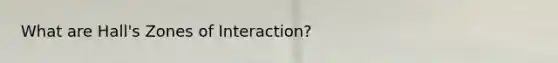 What are Hall's Zones of Interaction?